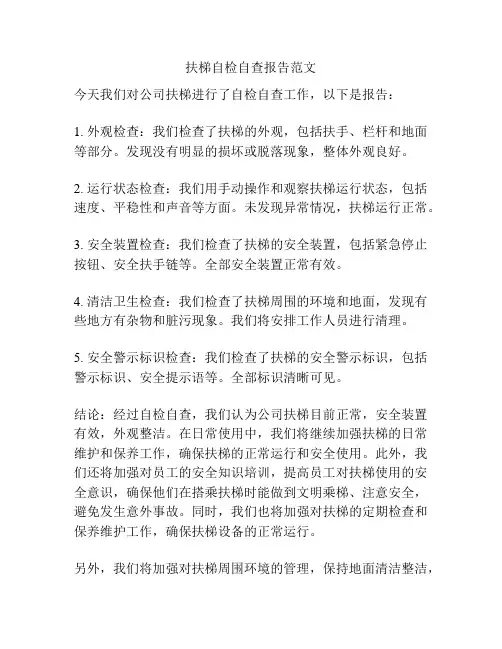 扶梯自检自查报告范文

今天我们对公司扶梯进行了自检自查工作，以下是报告：

1. 外观检查：我们检查了扶梯的外观，包括扶手、栏杆和地面等部分。发现没有明显的损坏或脱落现象，整体外观良好。

2. 运行状态检查：我们用手动操作和观察扶梯运行状态，包括速度、平稳性和声音等方面。未发现异常情况，扶梯运行正常。

3. 安全装置检查：我们检查了扶梯的安全装置，包括紧急停止按钮、安全扶手链等。全部安全装置正常有效。

4. 清洁卫生检查：我们检查了扶梯周围的环境和地面，发现有些地方有杂物和脏污现象。我们将安排工作人员进行清理。

5. 安全警示标识检查：我们检查了扶梯的安全警示标识，包括警示标识、安全提示语等。全部标识清晰可见。

结论：经过自检自查，我们认为公司扶梯目前正常，安全装置有效，外观整洁。在日常使用中，我们将继续加强扶梯的日常维护和保养工作，确保扶梯的正常运行和安全使用。此外，我们还将加强对员工的安全知识培训，提高员工对扶梯使用的安全意识，确保他们在搭乘扶梯时能做到文明乘梯、注意安全，避免发生意外事故。同时，我们也将加强对扶梯的定期检查和保养维护工作，确保扶梯设备的正常运行。

另外，我们将加强对扶梯周围环境的管理，保持地面清洁整洁，